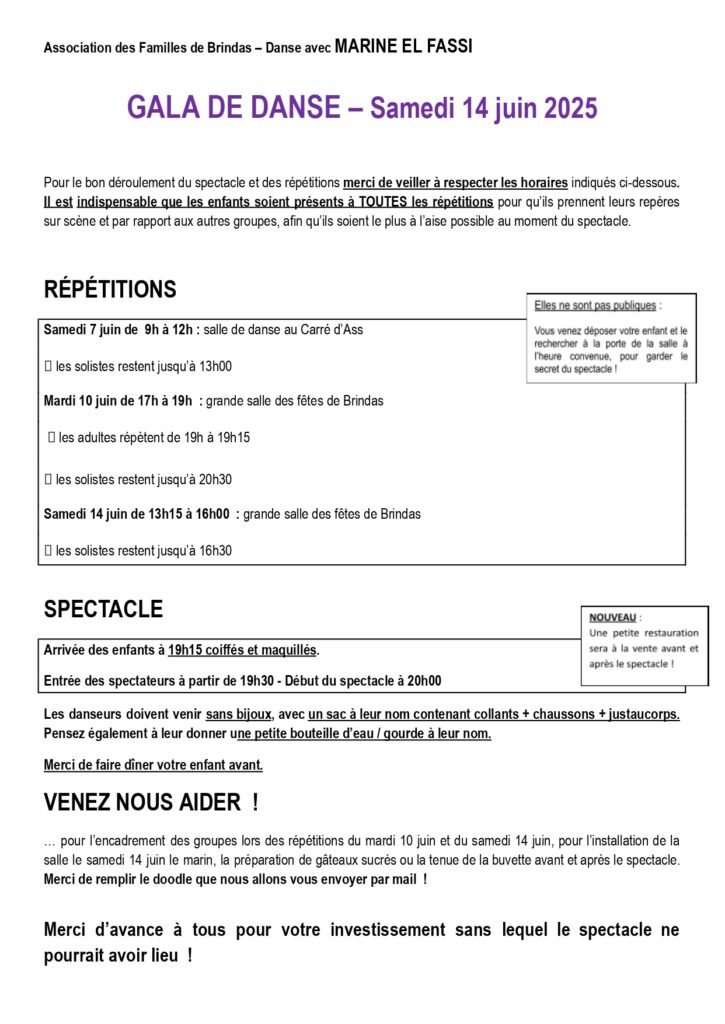 Association des Familles de Brindas – Danse avec MARINE EL FASSI

GALA DE DANSE – Samedi 14 juin 2025

Pour le bon déroulement du spectacle et des répétitions merci de veiller à respecter les horaires indiqués ci-dessous. Il est indispensable que les enfants soient présents à TOUTES les répétitions pour qu'ils prennent leurs repères sur scène et par rapport aux autres groupes, afin qu'ils soient le plus à l'aise possible au moment du spectacle.

RÉPÉTITIONS

Elles ne sont pas publiques :

Vous venez déposer votre enfant et le rechercher à la porte de la salle à l'heure convenue, pour garder le secret du spectacle !

Samedi 7 juin de 9h à 12h : salle de danse au Carré d'Ass

 les solistes restent jusqu'à 13h00

Mardi 10 juin de 17h à 19h : grande salle des fêtes de Brindas

 les adultes répètent de 19h à 19h15

 les solistes restent jusqu'à 20h30

Samedi 14 juin de 13h15 à 16h00 : grande salle des fêtes de Brindas

 les solistes restent jusqu'à 16h30

SPECTACLE

NOUVEAU :
Une petite restauration sera à la vente avant et après le spectacle !

Arrivée des enfants à 19h15 coiffés et maquillés.

Entrée des spectateurs à partir de 19h30 - Début du spectacle à 20h00

Les danseurs doivent venir sans bijoux, avec un sac à leur nom contenant collants + chaussons + justaucorps. Pensez également à leur donner une petite bouteille d'eau / gourde à leur nom.

Merci de faire dîner votre enfant avant.

VENEZ NOUS AIDER !

… pour l'encadrement des groupes lors des répétitions du mardi 10 juin et du samedi 14 juin, pour l'installation de la salle le samedi 14 juin le marin, la préparation de gâteaux sucrés ou la tenue de la buvette avant et après le spectacle. Merci de remplir le doodle que nous allons vous envoyer par mail !

Merci d'avance à tous pour votre investissement sans lequel le spectacle ne pourrait avoir lieu !